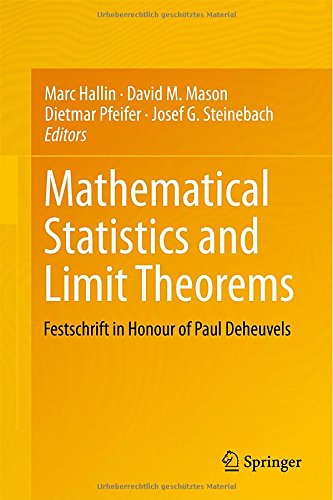 Urheberrechtlich geschütztes Material

Marc Hallin · David M. Mason
Dietmar Pfeifer · Josef G. Steinebach
Editors

Mathematical Statistics and Limit Theorems

Festschrift in Honour of Paul Deheuvels

Springer

Urheberrechtlich geschütztes Material